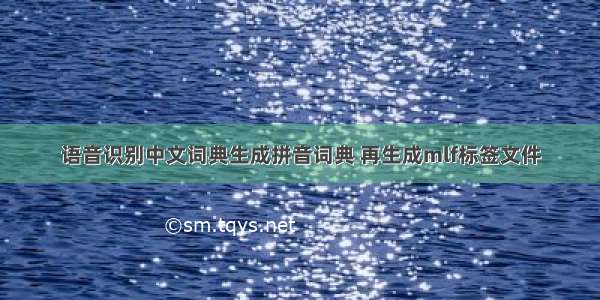 语音识别中文词典生成拼音词典 再生成mlf标签文件

©sm.tqys.net